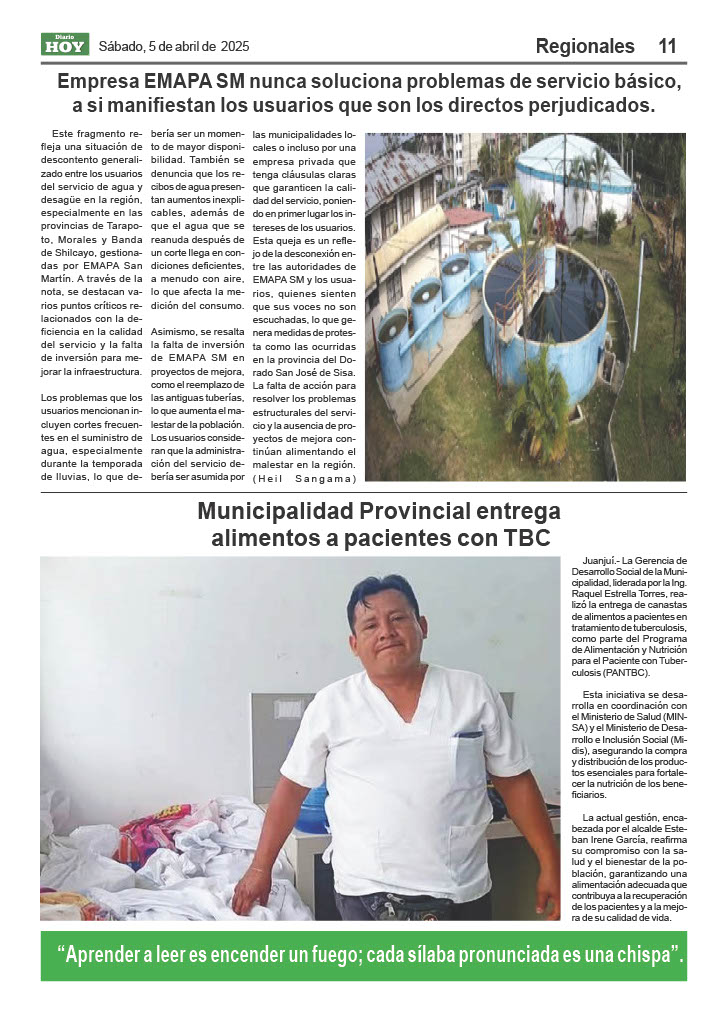 Diario HOY Sábado, 5 de abril de 2025

Regionales 11

Empresa EMAPA SM nunca soluciona problemas de servicio básico, a si manifiestan los usuarios que son los directos perjudicados.

Este fragmento refleja una situación de descontento generalizado entre los usuarios del servicio de agua y desagüe en la región, especialmente en las provincias de Tarapoto, Morales y Banda de Shilcayo, gestionadas por EMAPA San Martín. A través de la nota, se destacan varios puntos críticos relacionados con la deficiencia en la calidad del servicio y la falta de inversión para mejorar la infraestructura.

Los problemas que los usuarios mencionan incluyen cortes frecuentes en el suministro de agua, especialmente durante la temporada de lluvias, lo que debería ser un momento de mayor disponibilidad. También se denuncia que los recibos de agua presentan aumentos inexplicables, además de que el agua que se reanuda después de un corte llega en condiciones deficientes, a menudo con aire, lo que afecta la medición del consumo.

Asimismo, se resalta la falta de inversión de EMAPA SM en proyectos de mejora, como el reemplazo de las antiguas tuberías, lo que aumenta el malestar de la población. Los usuarios consideran que la administración del servicio debería ser asumida por las municipalidades locales o incluso por una empresa privada que tenga cláusulas claras que garanticen la calidad del servicio, poniendo en primer lugar los intereses de los usuarios. Esta queja es un reflejo de la desconexión entre las autoridades de EMAPA SM y los usuarios, quienes sienten que sus voces no son escuchadas, lo que genera medidas de protesta como las ocurridas en la provincia del Dorado San José de Sisa. La falta de acción para resolver los problemas estructurales del servicio y la ausencia de proyectos de mejora continúan alimentando el malestar en la región. (Heil Sangama)

Municipalidad Provincial entrega alimentos a pacientes con TBC

Juanjuí.- La Gerencia de Desarrollo Social de la Municipalidad, liderada por la Ing. Raquel Estrella Torres, realizó la entrega de canastas de alimentos a pacientes en tratamiento de tuberculosis, como parte del Programa de Alimentación y Nutrición para el Paciente con Tuberculosis (PANTBC).

Esta iniciativa se desarrolla en coordinación con el Ministerio de Salud (MINSA) y el Ministerio de Desarrollo e Inclusión Social (Midis), asegurando la compra y distribución de los productos esenciales para fortalecer la nutrición de los beneficiarios.

La actual gestión, encabezada por el alcalde Esteban Irene García, reafirma su compromiso con la salud y el bienestar de la población, garantizando una alimentación adecuada que contribuya a la recuperación de los pacientes y a la mejora de su calidad de vida.

“Aprender a leer es encender un fuego; cada sílaba pronunciada es una chispa”.